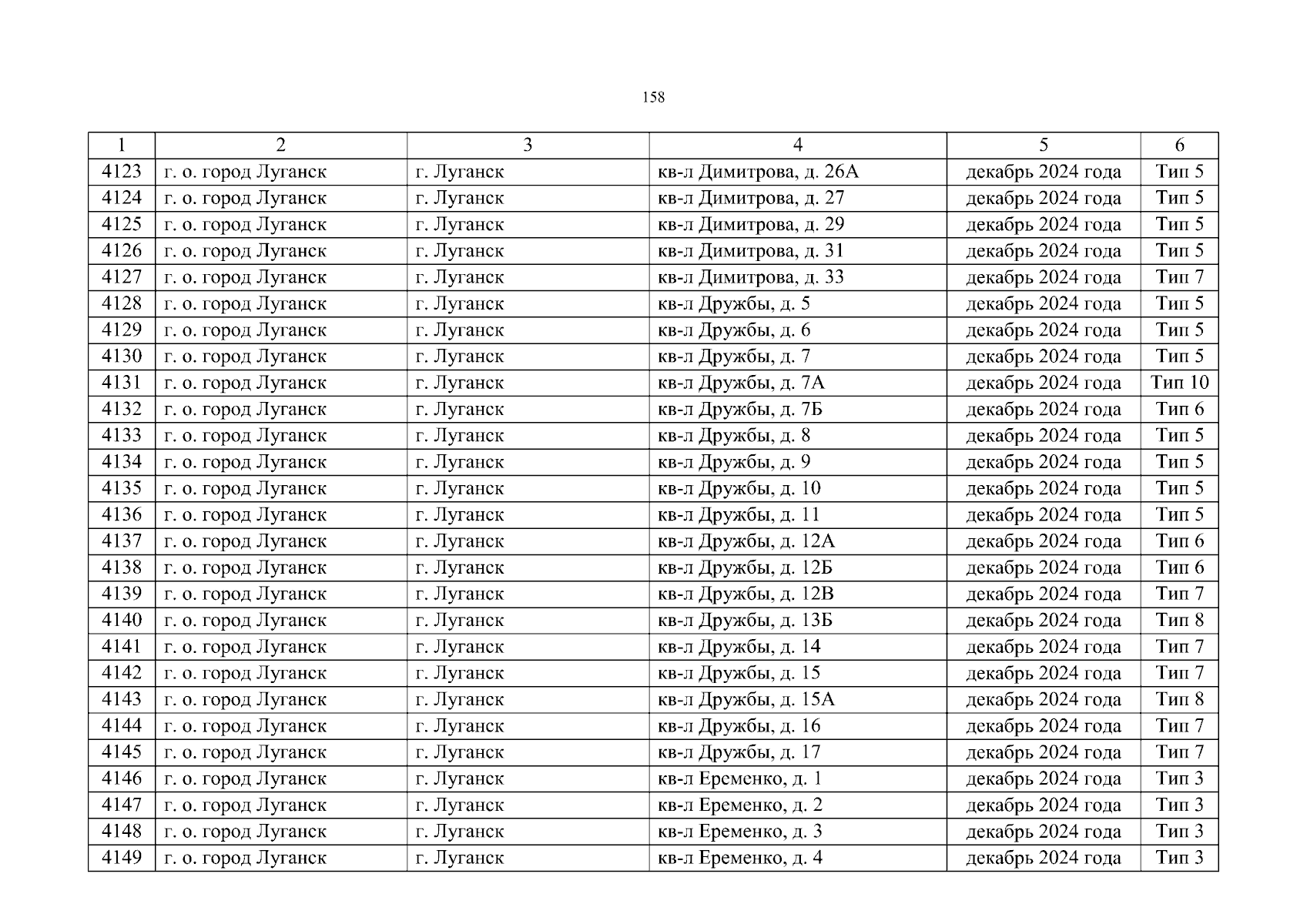 158

| 1 | 2 | 3 | 4 | 5 | 6 |
|---|---|---|---|---|---|
| 4123 | г. о. город Луганск | г. Луганск | кв-л Димитрова, д. 26А | декабрь 2024 года | Тип 5 |
| 4124 | г. о. город Луганск | г. Луганск | кв-л Димитрова, д. 27 | декабрь 2024 года | Тип 5 |
| 4125 | г. о. город Луганск | г. Луганск | кв-л Димитрова, д. 29 | декабрь 2024 года | Тип 5 |
| 4126 | г. о. город Луганск | г. Луганск | кв-л Димитрова, д. 31 | декабрь 2024 года | Тип 5 |
| 4127 | г. о. город Луганск | г. Луганск | кв-л Димитрова, д. 33 | декабрь 2024 года | Тип 7 |
| 4128 | г. о. город Луганск | г. Луганск | кв-л Дружбы, д. 5 | декабрь 2024 года | Тип 5 |
| 4129 | г. о. город Луганск | г. Луганск | кв-л Дружбы, д. 6 | декабрь 2024 года | Тип 5 |
| 4130 | г. о. город Луганск | г. Луганск | кв-л Дружбы, д. 7 | декабрь 2024 года | Тип 5 |
| 4131 | г. о. город Луганск | г. Луганск | кв-л Дружбы, д. 7А | декабрь 2024 года | Тип 10 |
| 4132 | г. о. город Луганск | г. Луганск | кв-л Дружбы, д. 7Б | декабрь 2024 года | Тип 6 |
| 4133 | г. о. город Луганск | г. Луганск | кв-л Дружбы, д. 8 | декабрь 2024 года | Тип 5 |
| 4134 | г. о. город Луганск | г. Луганск | кв-л Дружбы, д. 9 | декабрь 2024 года | Тип 5 |
| 4135 | г. о. город Луганск | г. Луганск | кв-л Дружбы, д. 10 | декабрь 2024 года | Тип 5 |
| 4136 | г. о. город Луганск | г. Луганск | кв-л Дружбы, д. 11 | декабрь 2024 года | Тип 5 |
| 4137 | г. о. город Луганск | г. Луганск | кв-л Дружбы, д. 12А | декабрь 2024 года | Тип 6 |
| 4138 | г. о. город Луганск | г. Луганск | кв-л Дружбы, д. 12Б | декабрь 2024 года | Тип 6 |
| 4139 | г. о. город Луганск | г. Луганск | кв-л Дружбы, д. 12В | декабрь 2024 года | Тип 7 |
| 4140 | г. о. город Луганск | г. Луганск | кв-л Дружбы, д. 13Б | декабрь 2024 года | Тип 8 |
| 4141 | г. о. город Луганск | г. Луганск | кв-л Дружбы, д. 14 | декабрь 2024 года | Тип 7 |
| 4142 | г. о. город Луганск | г. Луганск | кв-л Дружбы, д. 15 | декабрь 2024 года | Тип 7 |
| 4143 | г. о. город Луганск | г. Луганск | кв-л Дружбы, д. 15А | декабрь 2024 года | Тип 8 |
| 4144 | г. о. город Луганск | г. Луганск | кв-л Дружбы, д. 16 | декабрь 2024 года | Тип 7 |
| 4145 | г. о. город Луганск | г. Луганск | кв-л Дружбы, д. 17 | декабрь 2024 года | Тип 7 |
| 4146 | г. о. город Луганск | г. Луганск | кв-л Еременко, д. 1 | декабрь 2024 года | Тип 3 |
| 4147 | г. о. город Луганск | г. Луганск | кв-л Еременко, д. 2 | декабрь 2024 года | Тип 3 |
| 4148 | г. о. город Луганск | г. Луганск | кв-л Еременко, д. 3 | декабрь 2024 года | Тип 3 |
| 4149 | г. о. город Луганск | г. Луганск | кв-л Еременко, д. 4 | декабрь 2024 года | Тип 3 |